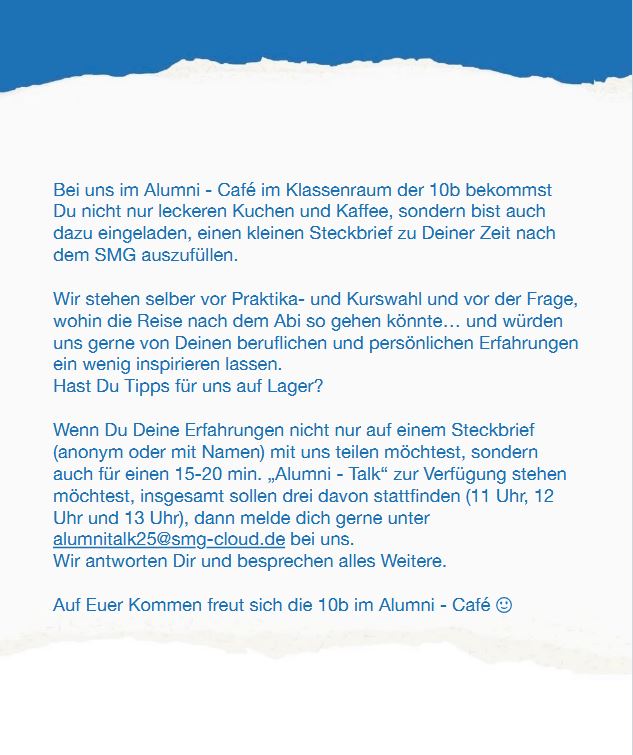 Bei uns im Alumni - Café im Klassenraum der 10b bekommst Du nicht nur leckeren Kuchen und Kaffee, sondern bist auch dazu eingeladen, einen kleinen Steckbrief zu Deiner Zeit nach dem SMG auszufüllen.

Wir stehen selber vor Praktika- und Kurswahl und vor der Frage, wohin die Reise nach dem Abi so gehen könnte… und würden uns gerne von Deinen beruflichen und persönlichen Erfahrungen ein wenig inspirieren lassen.
Hast Du Tipps für uns auf Lager?

Wenn Du Deine Erfahrungen nicht nur auf einem Steckbrief (anonym oder mit Namen) mit uns teilen möchtest, sondern auch für einen 15-20 min. „Alumni - Talk“ zur Verfügung stehen möchtest, insgesamt sollen drei davon stattfinden (11 Uhr, 12 Uhr und 13 Uhr), dann melde dich gerne unter alumnitalk25@smg-cloud.de bei uns.
Wir antworten Dir und besprechen alles Weitere.

Auf Euer Kommen freut sich die 10b im Alumni - Café ☺